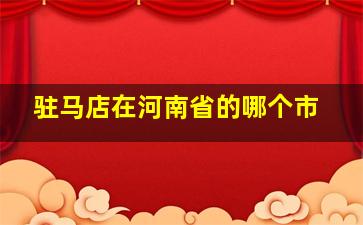 驻马店在河南省的哪个市